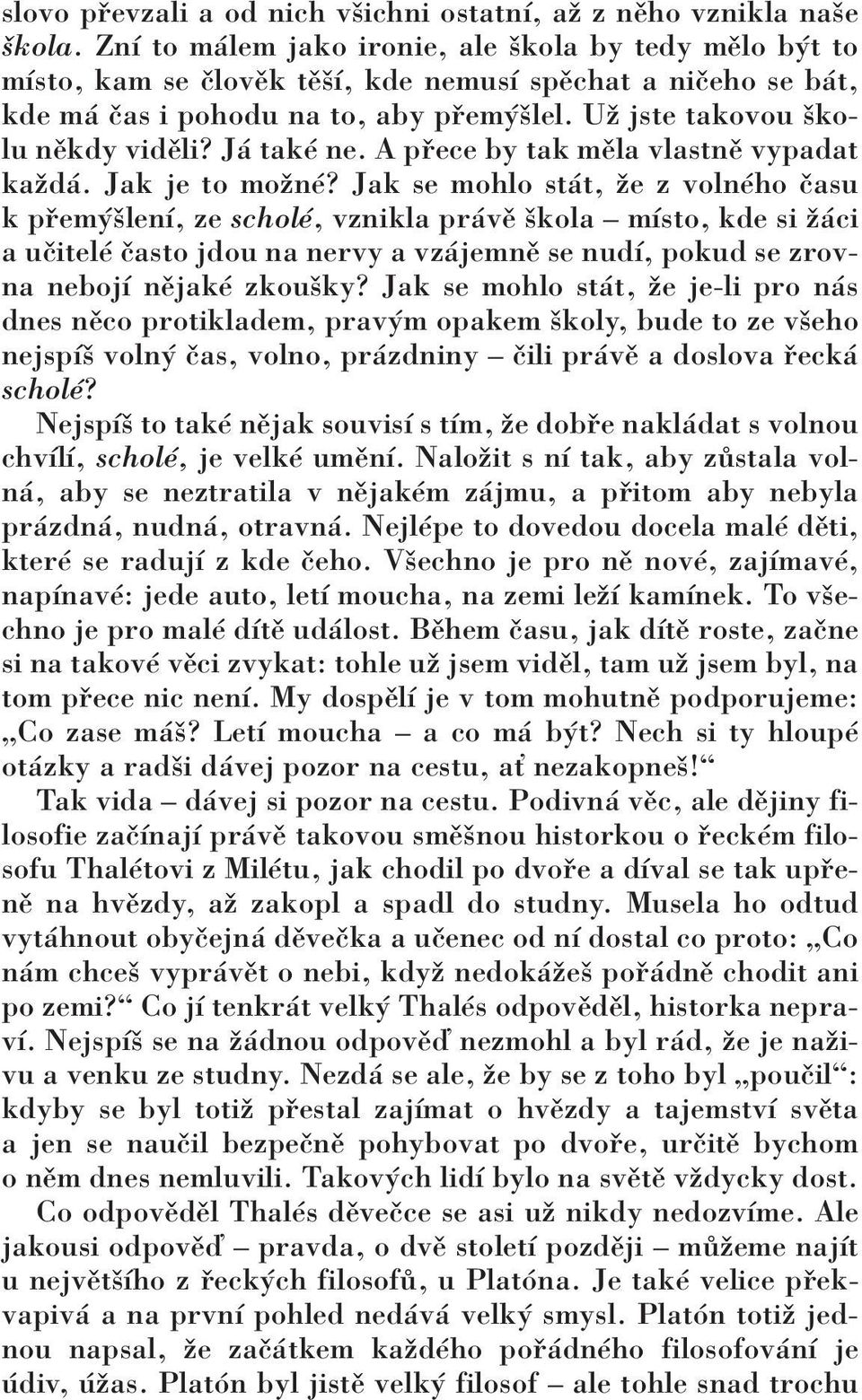 slovo převzali a od nich všichni ostatní, až z něho vznikla naše škola. Zní to málem jako ironie, ale škola by tedy mělo být to místo, kam se člověk těší, kde nemusí spěchat a ničeho se bát, kde má čas i pohodu na to, aby přemýšlel. Už jste takovou školu někdy viděli? Já také ne. A přece by tak měla vlastně vypadat každá. Jak je to možné? Jak se mohlo stát, že z volného času k přemýšlení, ze scholé, vznikla právě škola – místo, kde si žáci a učitelé často jdou na nervy a vzájemně se nudí, pokud se zrovna nebojí nějaké zkoušky? Jak se mohlo stát, že je-li pro nás dnes něco protikladem, pravým opakem školy, bude to ze všeho nejspíš volný čas, volno, prázdniny – čili právě a doslova řecká scholé?

Nejspíš to také nějak souvisí s tím, že dobře nakládat s volnou chvílí, scholé, je velké umění. Naložit s ní tak, aby zůstala volná, aby se neztratila v nějakém zájmu, a přitom aby nebyla prázdná, nudná, otravná. Nejlépe to dovedou docela malé děti, které se radují z kde čeho. Všechno je pro ně nové, zajímavé, napínavé: jede auto, letí moucha, na zemi leží kamínek. To všechno je pro malé dítě událost. Během času, jak dítě roste, začne si na takové věci zvykat: tohle už jsem viděl, tam už jsem byl, na tom přece nic není. My dospělí je v tom mohutně podporujeme: „Co zase máš? Letí moucha – a co má být? Nech si ty hloupé otázky a radši dávej pozor na cestu, ať nezakopneš!“

Tak vida – dávej si pozor na cestu. Podivná věc, ale dějiny filosofie začínají právě takovou směšnou historkou o řeckém filosofu Thalétovi z Milétu, jak chodil po dvoře a díval se tak upřeně na hvězdy, až zakopl a spadl do studny. Musela ho odtud vytáhnout obyčejná děvečka a učenec od ní dostal co proto: „Co nám chceš vyprávět o nebi, když nedokážeš pořádně chodit ani po zemi?“ Co jí tenkrát velký Thalés odpověděl, historka nepraví. Nejspíš se na žádnou odpověď nezmohl a byl rád, že je naživu a venku ze studny. Nezdá se ale, že by se z toho byl „poučil“: kdyby se byl totiž přestal zajímat o hvězdy a tajemství světa a jen se naučil bezpečně pohybovat po dvoře, určitě bychom o něm dnes nemluvili. Takových lidí bylo na světě vždycky dost.

Co odpověděl Thalés děvečce se asi už nikdy nedozvíme. Ale jakousi odpověď – pravda, o dvě století později – můžeme najít u největšího z řeckých filosofů, u Platóna. Je také velice překvapivá a na první pohled nedává velký smysl. Platón totiž jednou napsal, že začátkem každého pořádného filosofování je údiv, úžas. Platón byl jistě velký filosof – ale tohle snad trochu